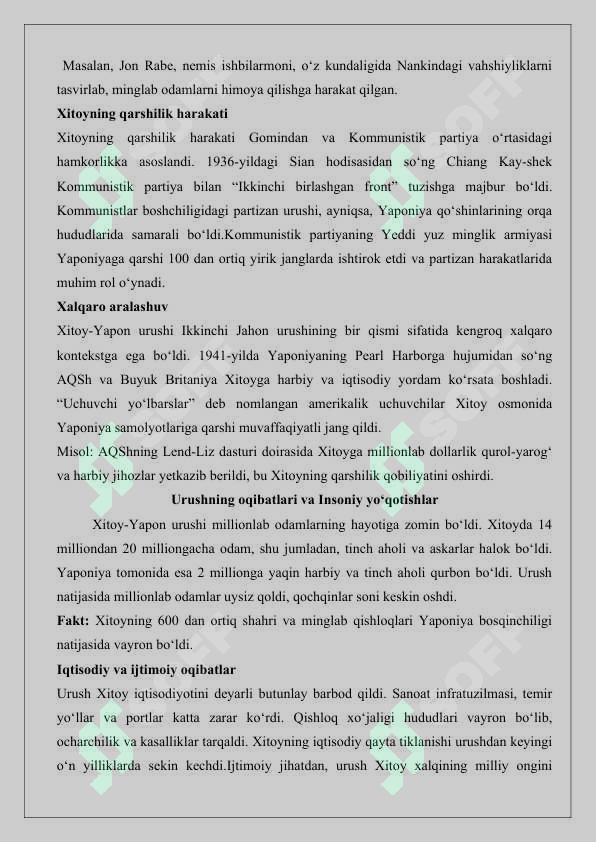 Masalan, Jon Rabe, nemis ishbilarmoni, o‘z kundaligida Nankindagi vahshiyliklarni tasvirlab, minglab odamlarni himoya qilishga harakat qilgan.

**Xitoyning qarshilik harakati**

Xitoyning qarshilik harakati Gomindan va Kommunistik partiya o‘rtasidagi hamkorlikka asoslandi. 1936-yildagi Sian hodisasidan so‘ng Chiang Kay-shek Kommunistik partiya bilan “Ikkinchi birlashgan front” tuzishga majbur bo‘ldi. Kommunistlar boshchiligidagi partizan urushi, ayniqsa, Yaponiya qo‘shinlarining orqa hududlarida samarali bo‘ldi.Kommunistik partiyaning Yeddi yuz minglik armiyasi Yaponiyaga qarshi 100 dan ortiq yirik janglarda ishtirok etdi va partizan harakatlarida muhim rol o‘ynadi.

**Xalqaro aralashuv**

Xitoy-Yapon urushi Ikkinchi Jahon urushining bir qismi sifatida kengroq xalqaro kontekstga ega bo‘ldi. 1941-yilda Yaponiyaning Pearl Harborga hujumidan so‘ng AQSh va Buyuk Britaniya Xitoyga harbiy va iqtisodiy yordam ko‘rsata boshladi. “Uchuvchi yo‘lbarslar” deb nomlangan amerikalik uchuvchilar Xitoy osmonida Yaponiya samolyotlariga qarshi muvaffaqiyatli jang qildi.

Misol: AQShning Lend-Liz dasturi doirasida Xitoyga millionlab dollarlik qurol-yarog‘ va harbiy jihozlar yetkazib berildi, bu Xitoyning qarshilik qobiliyatini oshirdi.

**Urushning oqibatlari va Insoniy yo‘qotishlar**

Xitoy-Yapon urushi millionlab odamlarning hayotiga zomin bo‘ldi. Xitoyda 14 milliondan 20 milliongacha odam, shu jumladan, tinch aholi va askarlar halok bo‘ldi. Yaponiya tomonida esa 2 millionga yaqin harbiy va tinch aholi qurbon bo‘ldi. Urush natijasida millionlab odamlar uysiz qoldi, qochqinlar soni keskin oshdi.

**Fakt:** Xitoyning 600 dan ortiq shahri va minglab qishloqlari Yaponiya bosqinchiligi natijasida vayron bo‘ldi.

**Iqtisodiy va ijtimoiy oqibatlar**

Urush Xitoy iqtisodiyotini deyarli butunlay barbod qildi. Sanoat infratuzilmasi, temir yo‘llar va portlar katta zarar ko‘rdi. Qishloq xo‘jaligi hududlari vayron bo‘lib, ocharchilik va kasalliklar tarqaldi. Xitoyning iqtisodiy qayta tiklanishi urushdan keyingi o‘n yilliklarda sekin kechdi.Ijtimoiy jihatdan, urush Xitoy xalqining milliy ongini